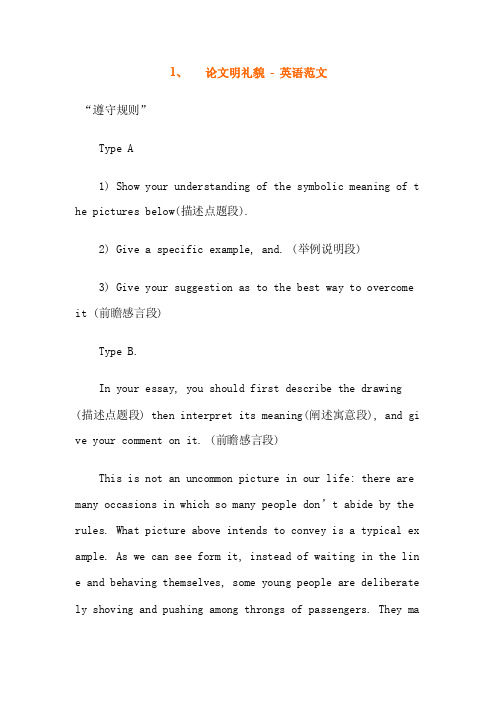 1、 论文明礼貌 - 英语范文

“遵守规则”

Type A

1) Show your understanding of the symbolic meaning of the pictures below(描述点题段).

2) Give a specific example, and. (举例说明段)

3) Give your suggestion as to the best way to overcome it (前瞻感言段)

Type B.

In your essay, you should first describe the drawing (描述点题段) then interpret its meaning(阐述寓意段), and give your comment on it. (前瞻感言段)

This is not an uncommon picture in our life: there are many occasions in which so many people don’t abide by the rules. What picture above intends to convey is a typical example. As we can see form it, instead of waiting in the line and behaving themselves, some young people are deliberately shoving and pushing among throngs of passengers. They ma